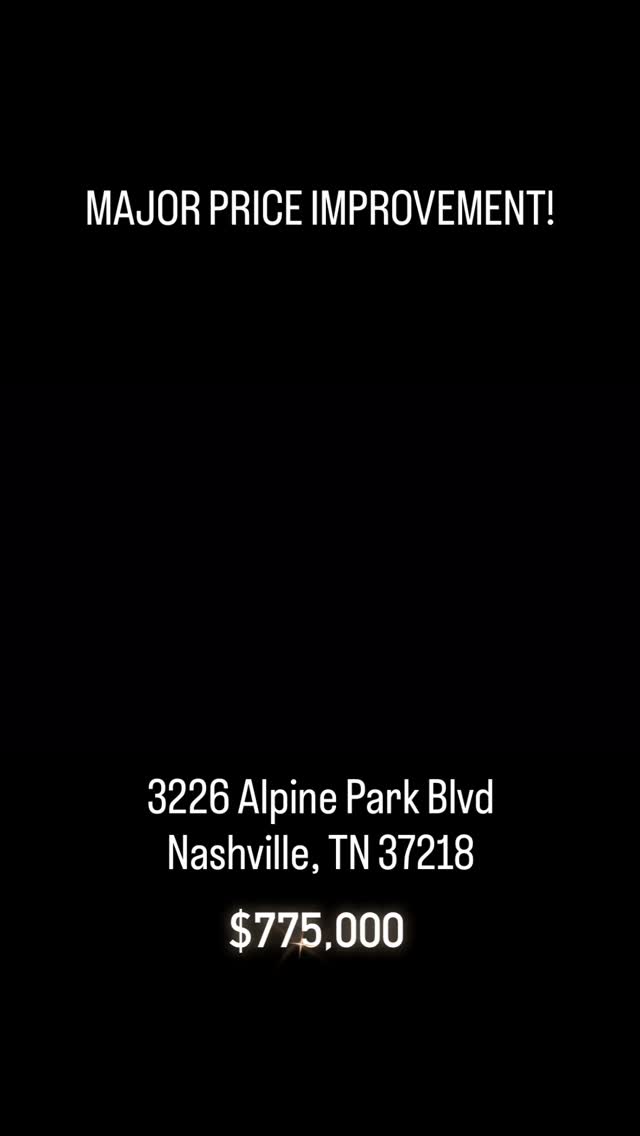 MAJOR PRICE IMPROVEMENT!

3226 Alpine Park Blvd
Nashville, TN 37218

$775,000